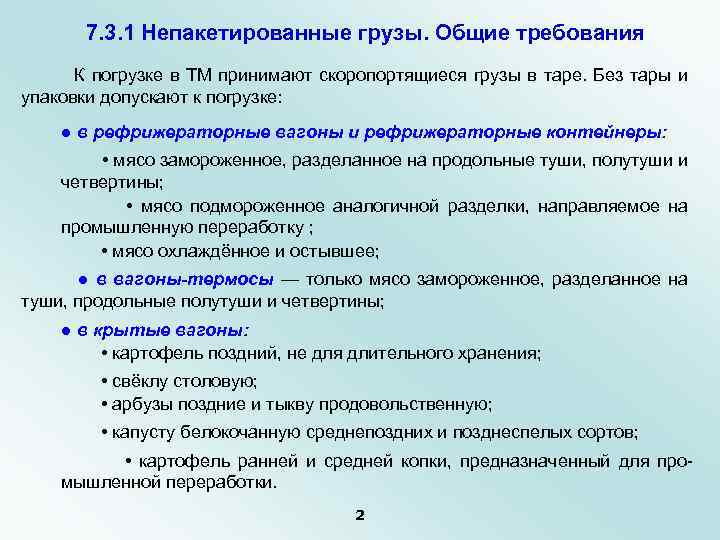 7.3.1 Непакетированные грузы. Общие требования

К погрузке в ТМ принимают скоропортящиеся грузы в таре. Без тары и упаковки допускают к погрузке:

● в рефрижераторные вагоны и рефрижераторные контейнеры:

• мясо замороженное, разделанное на продольные туши, полутуши и четвертины;

• мясо подмороженное аналогичной разделки, направляемое на промышленную переработку ;

• мясо охлаждённое и остывшее;

● в вагоны-термосы — только мясо замороженное, разделанное на туши, продольные полутуши и четвертины;

● в крытые вагоны:

• картофель поздний, не для длительного хранения;

• свёклу столовую;

• арбузы поздние и тыкву продовольственную;

• капусту белокочанную среднепоздних и позднеспелых сортов;

• картофель ранней и средней копки, предназначенный для промышленной переработки.

2